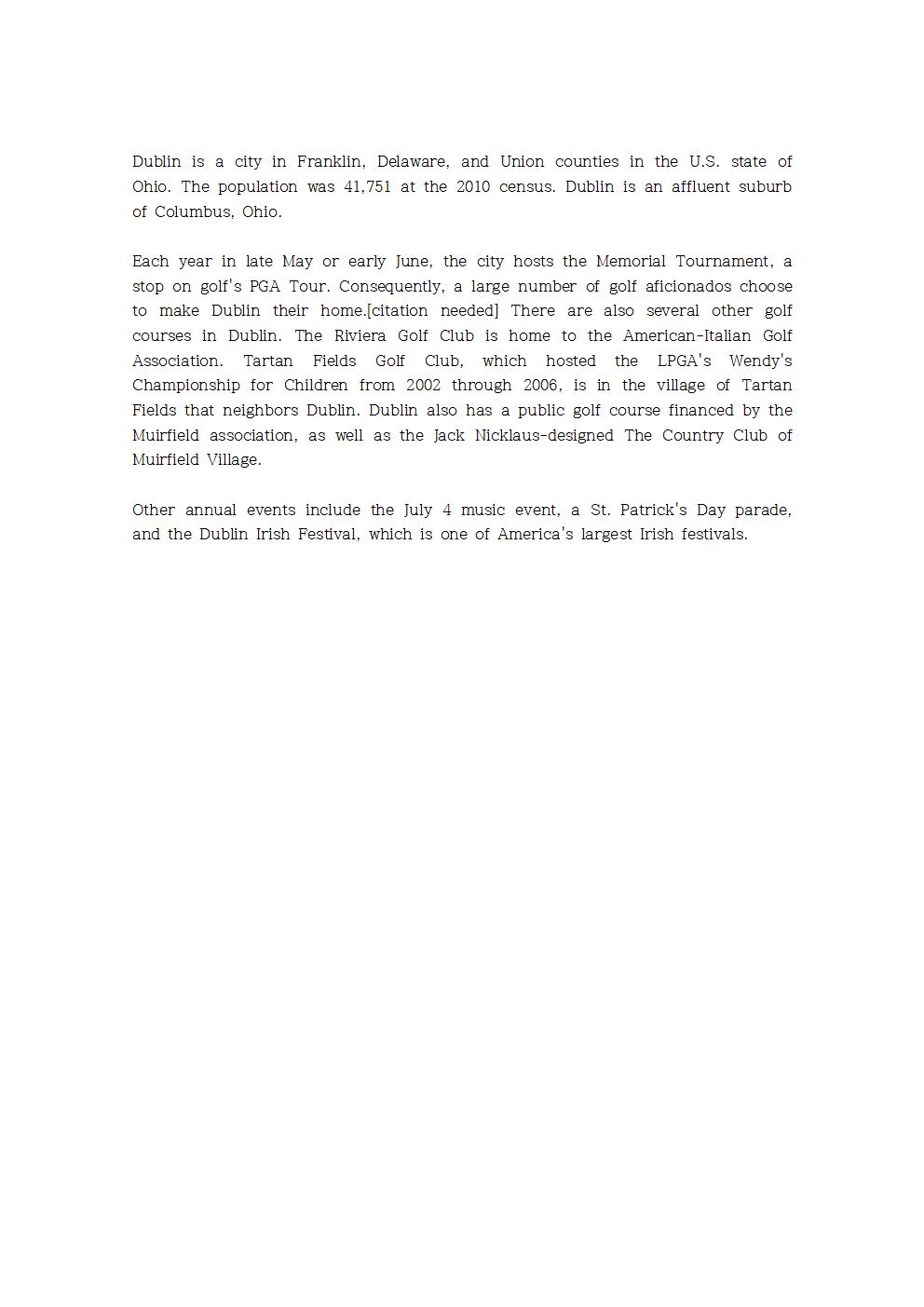 Dublin is a city in Franklin, Delaware, and Union counties in the U.S. state of Ohio. The population was 41,751 at the 2010 census. Dublin is an affluent suburb of Columbus, Ohio.

Each year in late May or early June, the city hosts the Memorial Tournament, a stop on golf's PGA Tour. Consequently, a large number of golf aficionados choose to make Dublin their home.[citation needed] There are also several other golf courses in Dublin. The Riviera Golf Club is home to the American-Italian Golf Association. Tartan Fields Golf Club, which hosted the LPGA's Wendy's Championship for Children from 2002 through 2006, is in the village of Tartan Fields that neighbors Dublin. Dublin also has a public golf course financed by the Muirfield association, as well as the Jack Nicklaus-designed The Country Club of Muirfield Village.

Other annual events include the July 4 music event, a St. Patrick's Day parade, and the Dublin Irish Festival, which is one of America's largest Irish festivals.